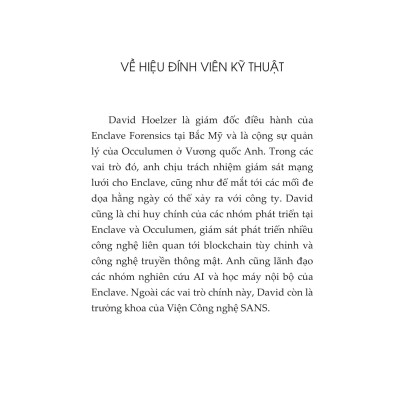 VỀ HIỆU ĐÍNH VIÊN KỸ THUẬT

David Hoelzer là giám đốc điều hành của Enclave Forensics tại Bắc Mỹ và là cộng sự quản lý của Occulumen ở Vương quốc Anh. Trong các vai trò đó, anh chịu trách nhiệm giám sát mạng lưới cho Enclave, cũng như để mắt tới các mối đe dọa hằng ngày có thể xảy ra với công ty. David cũng là chỉ huy chính của các nhóm phát triển tại Enclave và Occulumen, giám sát phát triển nhiều công nghệ liên quan tới blockchain tùy chỉnh và công nghệ truyền thông mật. Anh cũng lãnh đạo các nhóm nghiên cứu AI và học máy nội bộ của Enclave. Ngoài các vai trò chính này, David còn là trưởng khoa của Viện Công nghệ SANS.